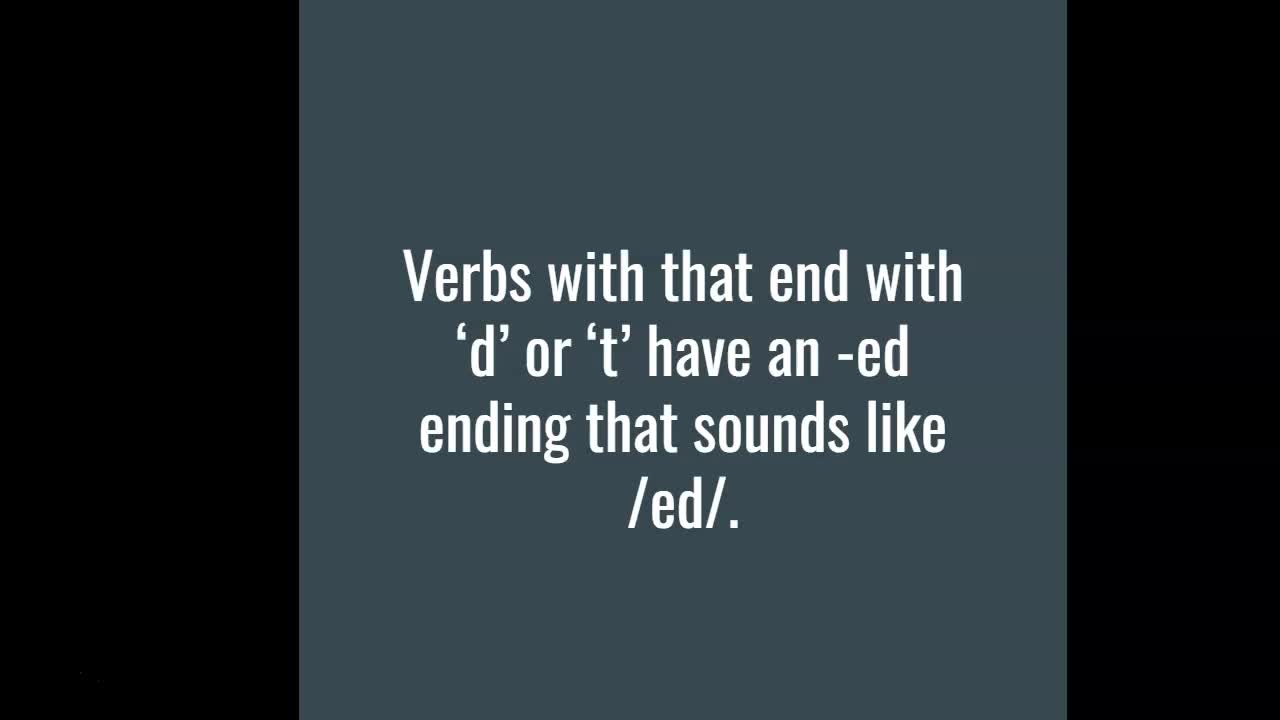 Verbs with that end with ‘d’ or ‘t’ have an -ed ending that sounds like /ed/.